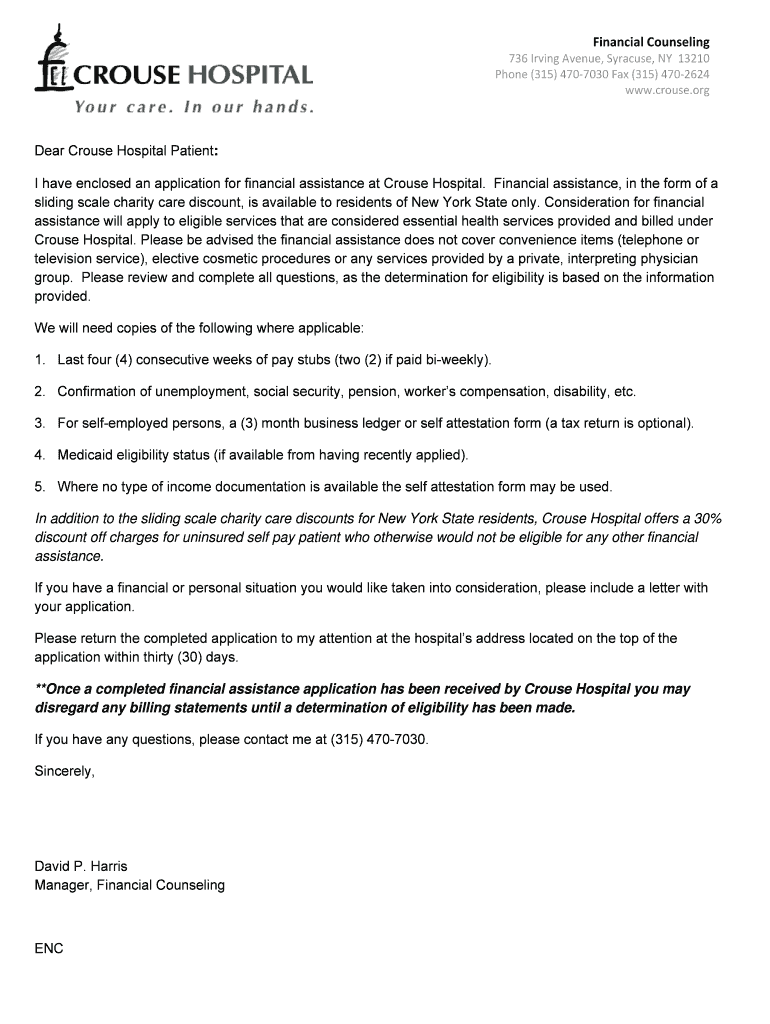 CROUSE HOSPITAL
Your care. In our hands.

Financial Counseling
736 Irving Avenue, Syracuse, NY 13210
Phone (315) 470-7030 Fax (315) 470-2624
www.crouse.org

Dear Crouse Hospital Patient:

I have enclosed an application for financial assistance at Crouse Hospital. Financial assistance, in the form of a sliding scale charity care discount, is available to residents of New York State only. Consideration for financial assistance will apply to eligible services that are considered essential health services provided and billed under Crouse Hospital. Please be advised the financial assistance does not cover convenience items (telephone or television service), elective cosmetic procedures or any services provided by a private, interpreting physician group. Please review and complete all questions, as the determination for eligibility is based on the information provided.

We will need copies of the following where applicable:

1. Last four (4) consecutive weeks of pay stubs (two (2) if paid bi-weekly).

2. Confirmation of unemployment, social security, pension, worker's compensation, disability, etc.

3. For self-employed persons, a (3) month business ledger or self attestation form (a tax return is optional).

4. Medicaid eligibility status (if available from having recently applied).

5. Where no type of income documentation is available the self attestation form may be used.

In addition to the sliding scale charity care discounts for New York State residents, Crouse Hospital offers a 30% discount off charges for uninsured self pay patient who otherwise would not be eligible for any other financial assistance.

If you have a financial or personal situation you would like taken into consideration, please include a letter with your application.

Please return the completed application to my attention at the hospital's address located on the top of the application within thirty (30) days.

**Once a completed financial assistance application has been received by Crouse Hospital you may disregard any billing statements until a determination of eligibility has been made.

If you have any questions, please contact me at (315) 470-7030.

Sincerely,

David P. Harris
Manager, Financial Counseling

ENC